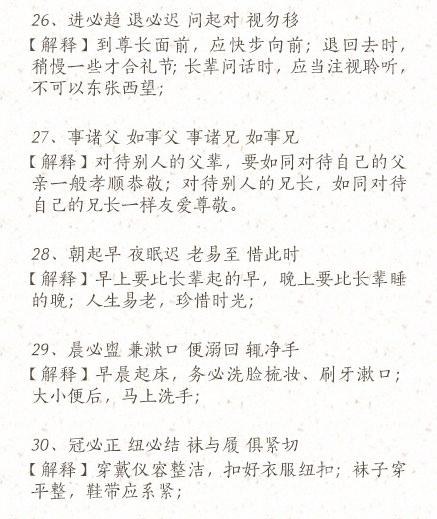 26、进必趋 退必迟 问起对 视勿移

【解释】到尊长面前，应快步向前；退回去时，稍慢一些才合礼节；长辈问话时，应当注视聆听，不可以东张西望；

27、事诸父 如事父 事诸兄 如事兄

【解释】对待别人的父辈，要如同对待自己的父亲一般孝顺恭敬；对待别人的兄长，如同对待自己的兄长一样友爱尊敬。

28、朝起早 夜眠迟 老易至 惜此时

【解释】早上要比长辈起的早，晚上要比长辈睡的晚；人生易老，珍惜时光；

29、晨必盥 兼漱口 便溺回 辄净手

【解释】早晨起床，务必洗脸梳妆、刷牙漱口；大小便后，马上洗手；

30、冠必正 纽必结 袜与履 俱紧切

【解释】穿戴仪容整洁，扣好衣服纽扣；袜子穿平整，鞋带应系紧；